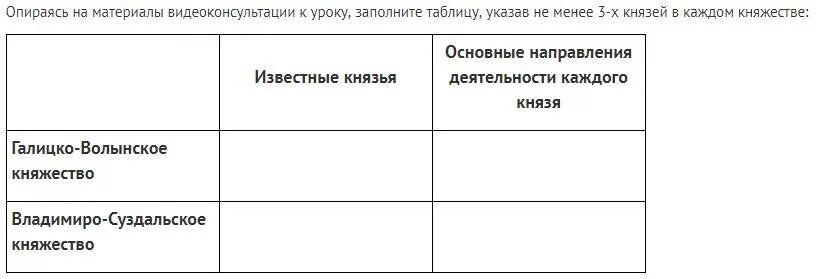 Опираясь на материалы видеоконсультации к уроку, заполните таблицу, указав не менее 3-х князей в каждом княжестве:

|  | Известные князья | Основные направления деятельности каждого князя |
|---|---|---|
| Галицко-Волынское княжество |  |  |
| Владимиро-Суздальское княжество |  |  |